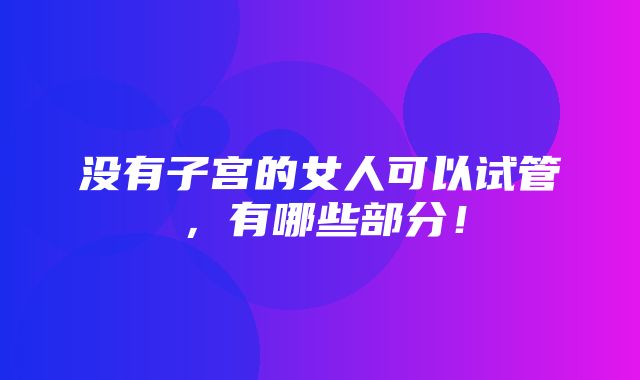 没有子宫的女人可以试管，有哪些部分！